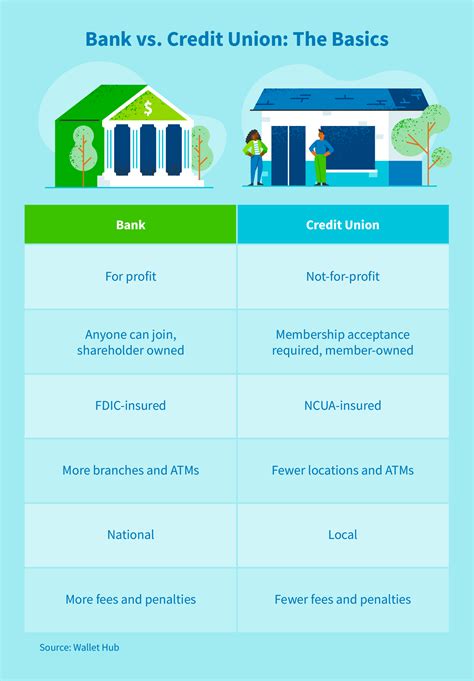 Bank vs. Credit Union: The Basics

$

| Bank | Credit Union |
|---|---|
| For profit | Not-for-profit |
| Anyone can join, shareholder owned | Membership acceptance required, member-owned |
| FDIC-insured | NCUA-insured |
| More branches and ATMs | Fewer locations and ATMs |
| National | Local |
| More fees and penalties | Fewer fees and penalties |

Source: Wallet Hub